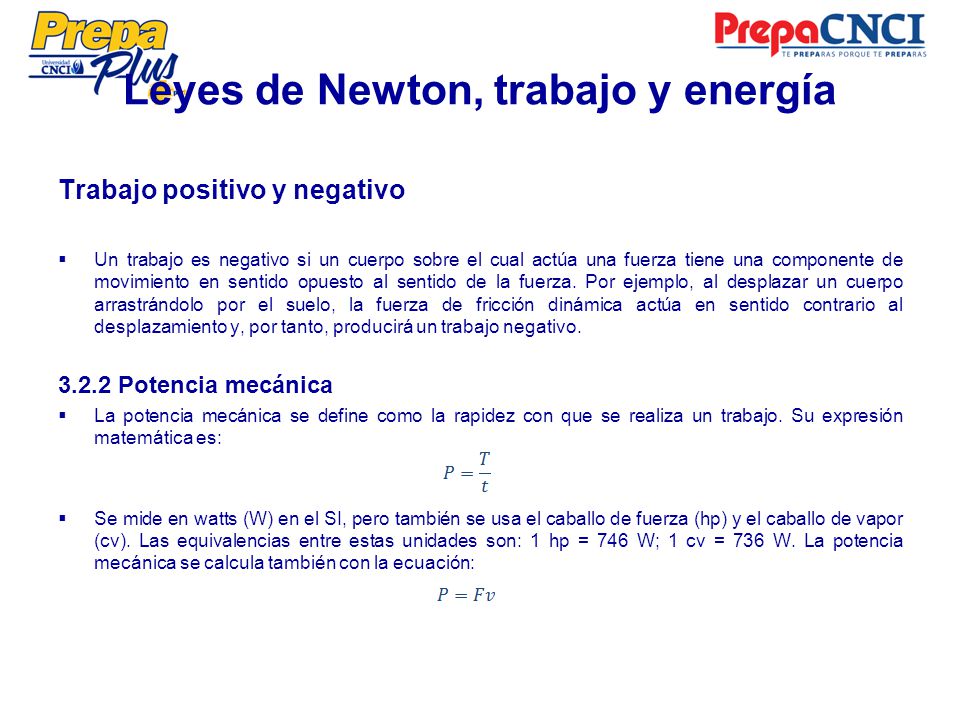 Prepa Plus
Universidad CNCI

PrepaCNCI
TE PREPARAS PORQUE TE PREPARAS

Leyes de Newton, trabajo y energía

Trabajo positivo y negativo

▪ Un trabajo es negativo si un cuerpo sobre el cual actúa una fuerza tiene una componente de movimiento en sentido opuesto al sentido de la fuerza. Por ejemplo, al desplazar un cuerpo arrastrándolo por el suelo, la fuerza de fricción dinámica actúa en sentido contrario al desplazamiento y, por tanto, producirá un trabajo negativo.

3.2.2 Potencia mecánica

▪ La potencia mecánica se define como la rapidez con que se realiza un trabajo. Su expresión matemática es:

$P = \frac{T}{t}$

▪ Se mide en watts (W) en el SI, pero también se usa el caballo de fuerza (hp) y el caballo de vapor (cv). Las equivalencias entre estas unidades son: 1 hp = 746 W; 1 cv = 736 W. La potencia mecánica se calcula también con la ecuación:

$P = Fv$